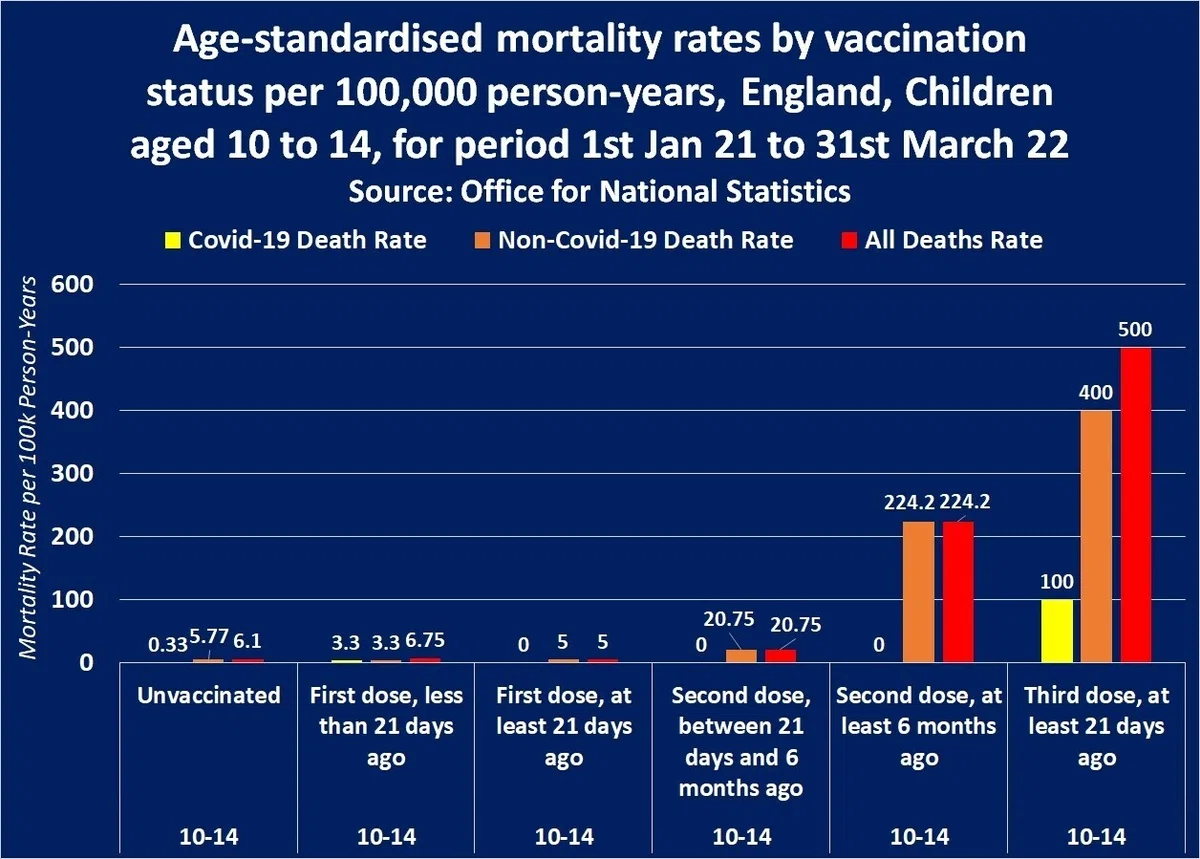 Age-standardised mortality rates by vaccination status per 100,000 person-years, England, Children aged 10 to 14, for period 1st Jan 21 to 31st March 22
Source: Office for National Statistics

Covid-19 Death Rate
Non-Covid-19 Death Rate
All Deaths Rate

Mortality Rate per 100k Person-Years

600
500
400
300
200
100
0

0.33 5.77 6.1
3.3 3.3 6.75
0 5 5
0 20.75 20.75
0 224.2 224.2
100 400 500

Unvaccinated
First dose, less than 21 days ago
First dose, at least 21 days ago
Second dose, between 21 days and 6 months ago
Second dose, at least 6 months ago
Third dose, at least 21 days ago

10-14
10-14
10-14
10-14
10-14
10-14